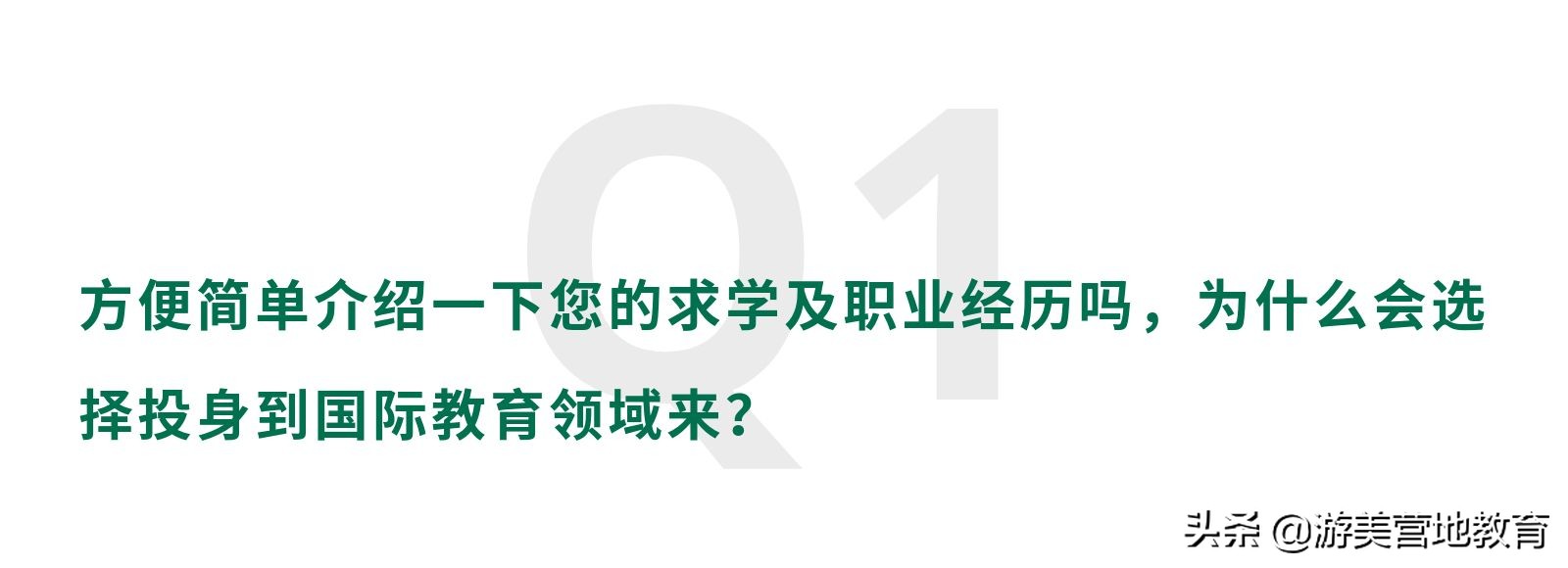 Q1

方便简单介绍一下您的求学及职业经历吗，为什么会选择投身到国际教育领域来？

头条 @游美营地教育